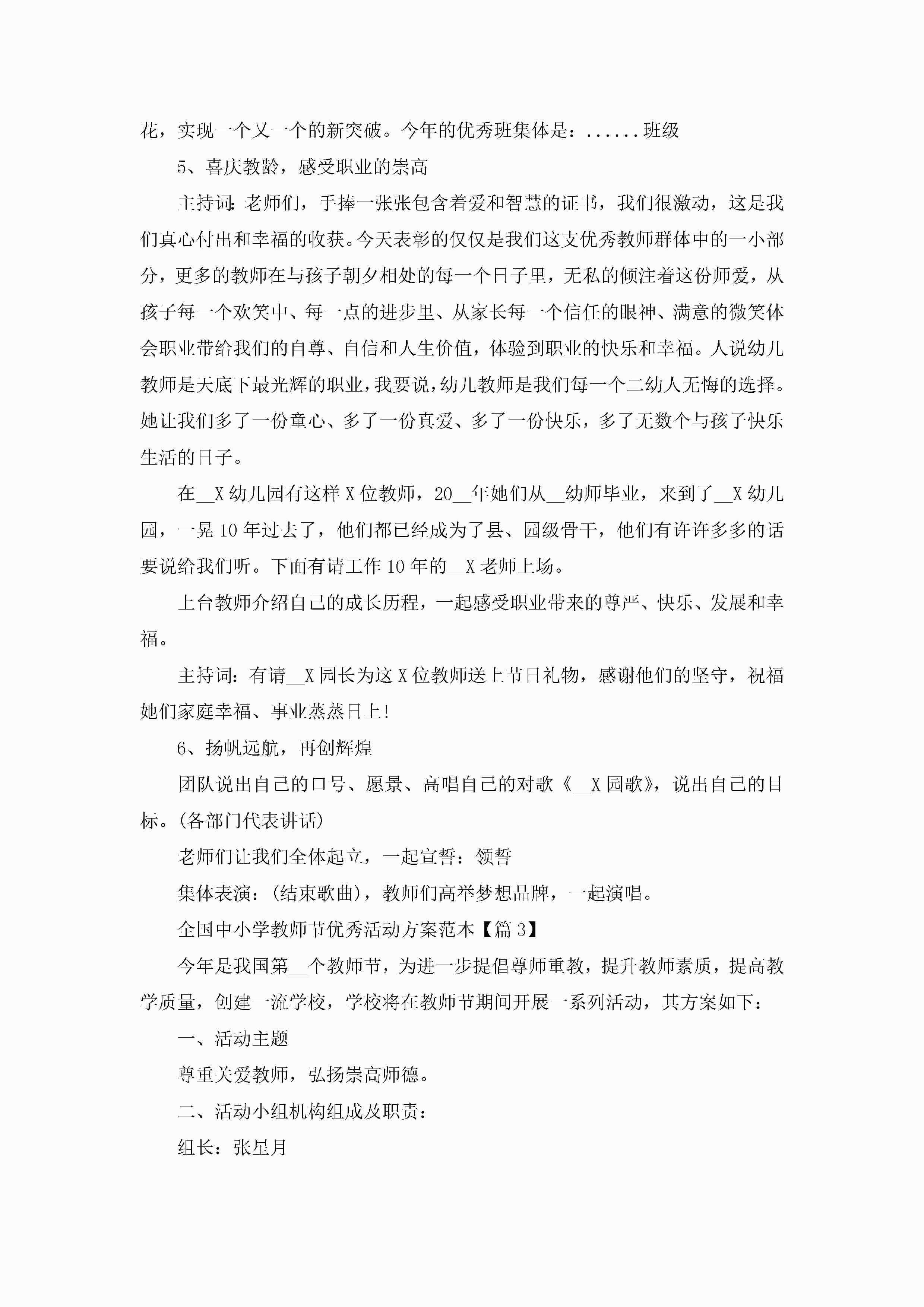 花，实现一个又一个的新突破。今年的优秀班集体是：......班级

5、喜庆教龄，感受职业的崇高

主持词:老师们，手捧一张张包含着爱和智慧的证书，我们很激动，这是我们真心付出和幸福的收获。今天表彰的仅仅是我们这支优秀教师群体中的一小部分，更多的教师在与孩子朝夕相处的每一个日子里，无私的倾注着这份师爱，从孩子每一个欢笑中、每一点的进步里、从家长每一个信任的眼神、满意的微笑体会职业带给我们的自尊、自信和人生价值，体验到职业的快乐和幸福。人说幼儿教师是天底下最光辉的职业，我要说，幼儿教师是我们每一个二幼人无悔的选择。她让我们多了一份童心、多了一份真爱、多了一份快乐，多了无数个与孩子快乐生活的日子。

在__X幼儿园有这样X位教师，20__年她们从__幼师毕业，来到了__X幼儿园，一晃10年过去了，他们都已经成为了县、园级骨干，他们有许许多多的话要说给我们听。下面有请工作10年的__X老师上场。

上台教师介绍自己的成长历程，一起感受职业带来的尊严、快乐、发展和幸福。

主持词：有请__X园长为这X位教师送上节日礼物，感谢他们的坚守，祝福她们家庭幸福、事业蒸蒸日上!

6、扬帆远航，再创辉煌

团队说出自己的口号、愿景、高唱自己的对歌《__X园歌》，说出自己的目标。(各部门代表讲话)

老师们让我们全体起立，一起宣誓：领誓

集体表演：(结束歌曲)，教师们高举梦想品牌，一起演唱。

全国中小学教师节优秀活动方案范本【篇3】

今年是我国第__个教师节，为进一步提倡尊师重教，提升教师素质，提高教学质量，创建一流学校，学校将在教师节期间开展一系列活动，其方案如下：

一、活动主题

尊重关爱教师，弘扬崇高师德。

二、活动小组机构组成及职责：

组长：张星月